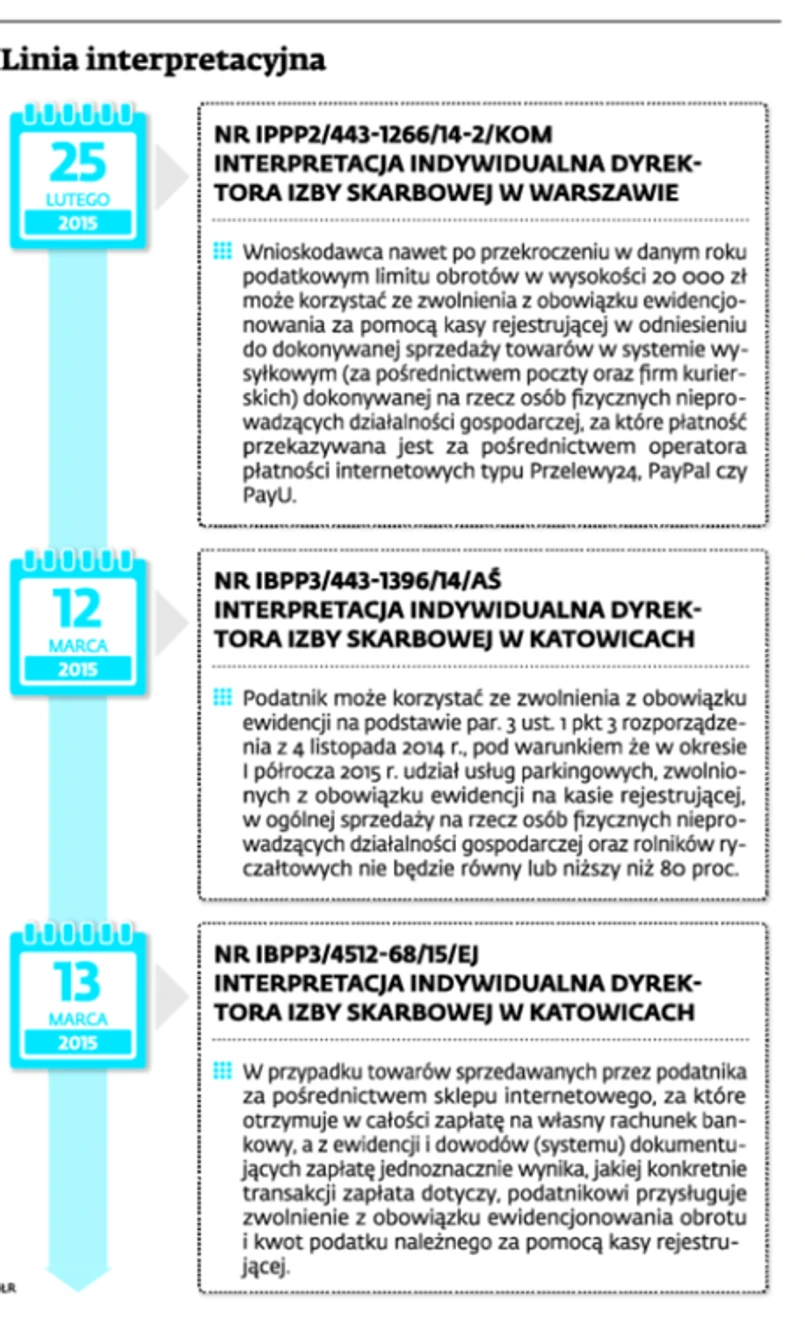 Linia interpretacyjna

25
LUTEGO
2015

NR IPPP2/443-1266/14-2/KOM
INTERPRETACJA INDYWIDUALNA DYREKTORA IZBY SKARBOWEJ W WARSZAWIE

Wnioskodawca nawet po przekroczeniu w danym roku podatkowym limitu obrotów w wysokości 20 000 zł może korzystać ze zwolnienia z obowiązku ewidencjonowania za pomocą kasy rejestrującej w odniesieniu do dokonywanej sprzedaży towarów w systemie wysyłkowym (za pośrednictwem poczty oraz firm kurierskich) dokonywanej na rzecz osób fizycznych nieprowadzących działalności gospodarczej, za które płatność przekazywana jest za pośrednictwem operatora płatności internetowych typu Przelewy24, PayPal czy PayU.

12
MARCA
2015

NR IBPP3/443-1396/14/AŚ
INTERPRETACJA INDYWIDUALNA DYREKTORA IZBY SKARBOWEJ W KATOWICACH

Podatnik może korzystać ze zwolnienia z obowiązku ewidencji na podstawie par. 3 ust. 1 pkt 3 rozporządzenia z 4 listopada 2014 r., pod warunkiem że w okresie I półrocza 2015 r. udział usług parkingowych, zwolnionych z obowiązku ewidencji na kasie rejestrującej, w ogólnej sprzedaży na rzecz osób fizycznych nieprowadzących działalności gospodarczej oraz rolników ryczałtowych nie będzie równy lub niższy niż 80 proc.

13
MARCA
2015

NR IBPP3/4512-68/15/EJ
INTERPRETACJA INDYWIDUALNA DYREKTORA IZBY SKARBOWEJ W KATOWICACH

W przypadku towarów sprzedawanych przez podatnika za pośrednictwem sklepu internetowego, za które otrzymuje w całości zapłatę na własny rachunek bankowy, a z ewidencji i dowodów (systemu) dokumentujących zapłatę jednoznacznie wynika, jakiej konkretnie transakcji zapłata dotyczy, podatnikowi przysługuje zwolnienie z obowiązku ewidencjonowania obrotu i kwot podatku należnego za pomocą kasy rejestrującej.

ŁR